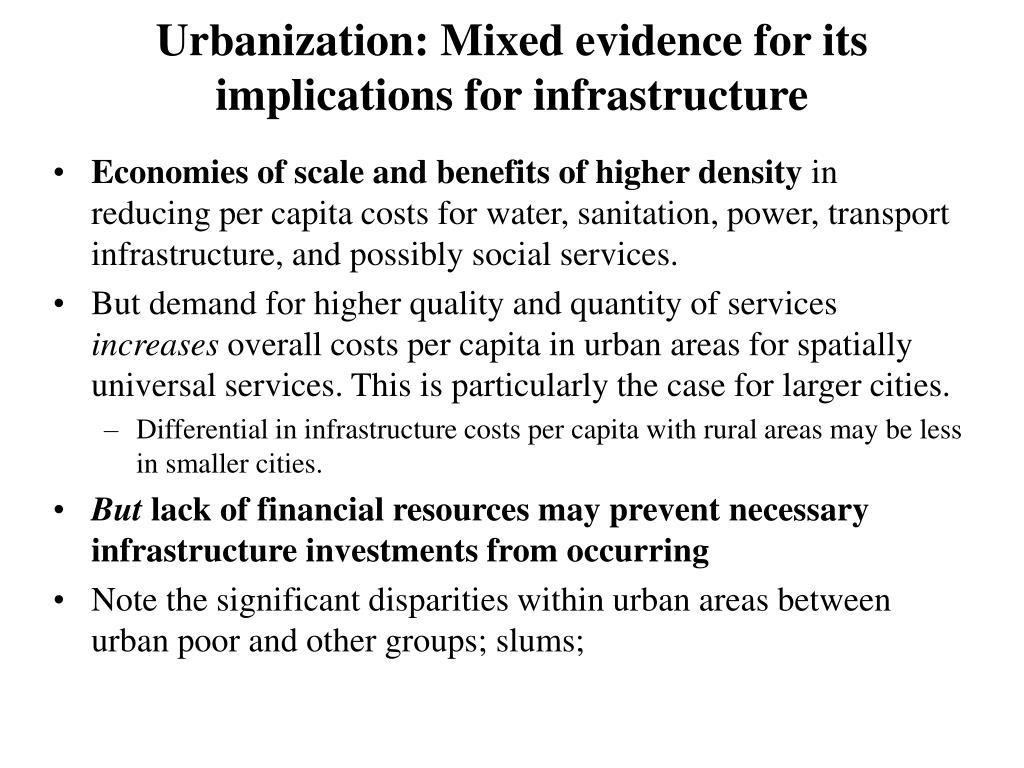 Urbanization: Mixed evidence for its implications for infrastructure

• Economies of scale and benefits of higher density in reducing per capita costs for water, sanitation, power, transport infrastructure, and possibly social services.

• But demand for higher quality and quantity of services increases overall costs per capita in urban areas for spatially universal services. This is particularly the case for larger cities.

– Differential in infrastructure costs per capita with rural areas may be less in smaller cities.

• But lack of financial resources may prevent necessary infrastructure investments from occurring

• Note the significant disparities within urban areas between urban poor and other groups; slums;